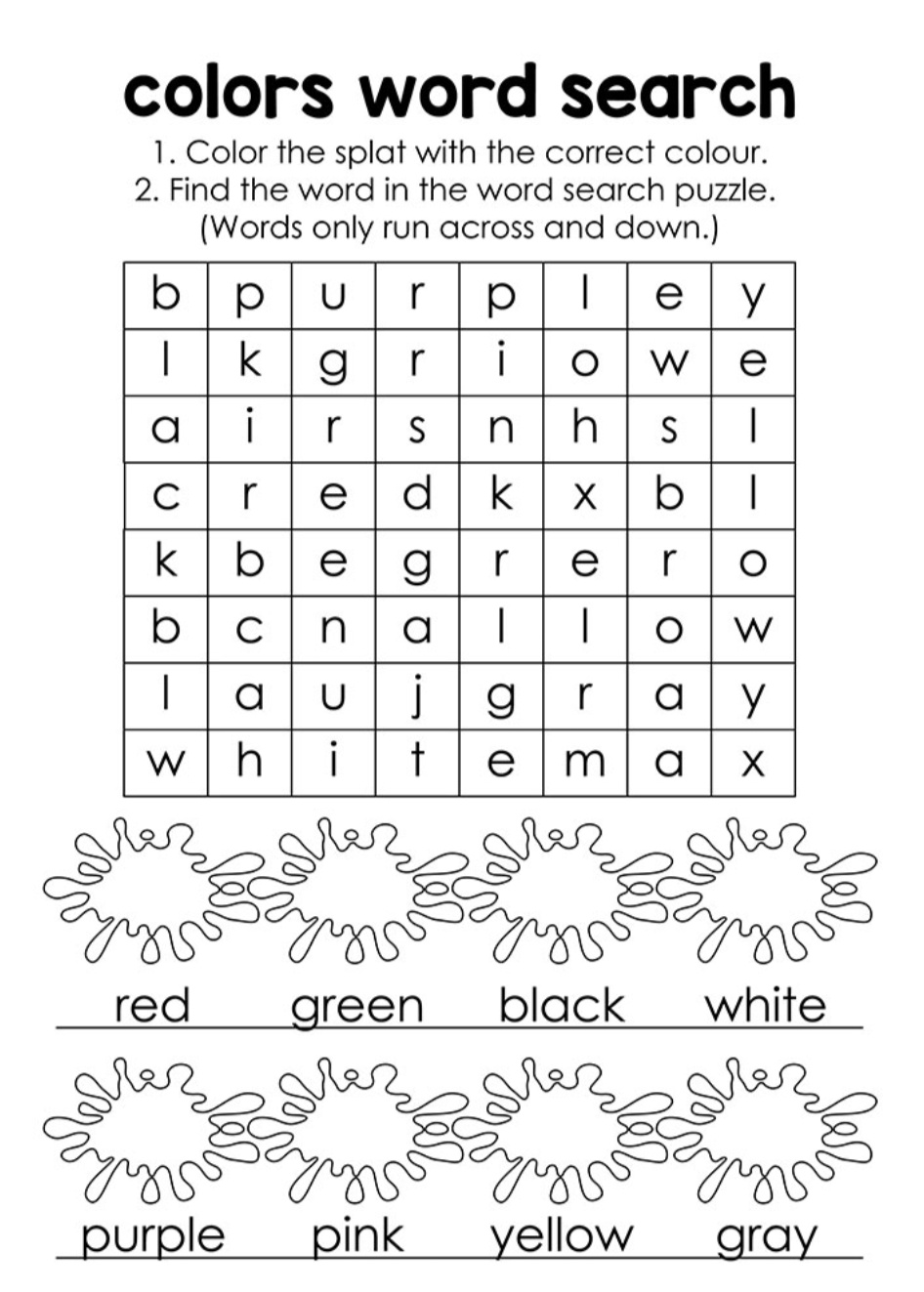 colors word search

1. Color the splat with the correct colour.
2. Find the word in the word search puzzle.
(Words only run across and down.)

| b | p | u | r | p | l | e | y |
|---|---|---|---|---|---|---|---|
| l | k | g | r | i | o | w | e |
| a | i | r | s | n | h | s | l |
| c | r | e | d | k | x | b | l |
| k | b | e | g | r | e | r | o |
| b | c | n | a | l | l | o | w |
| l | a | u | j | g | r | a | y |
| w | h | i | t | e | m | a | x |

red green black white

purple pink yellow gray